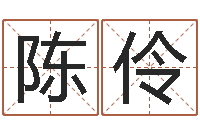 陈伶